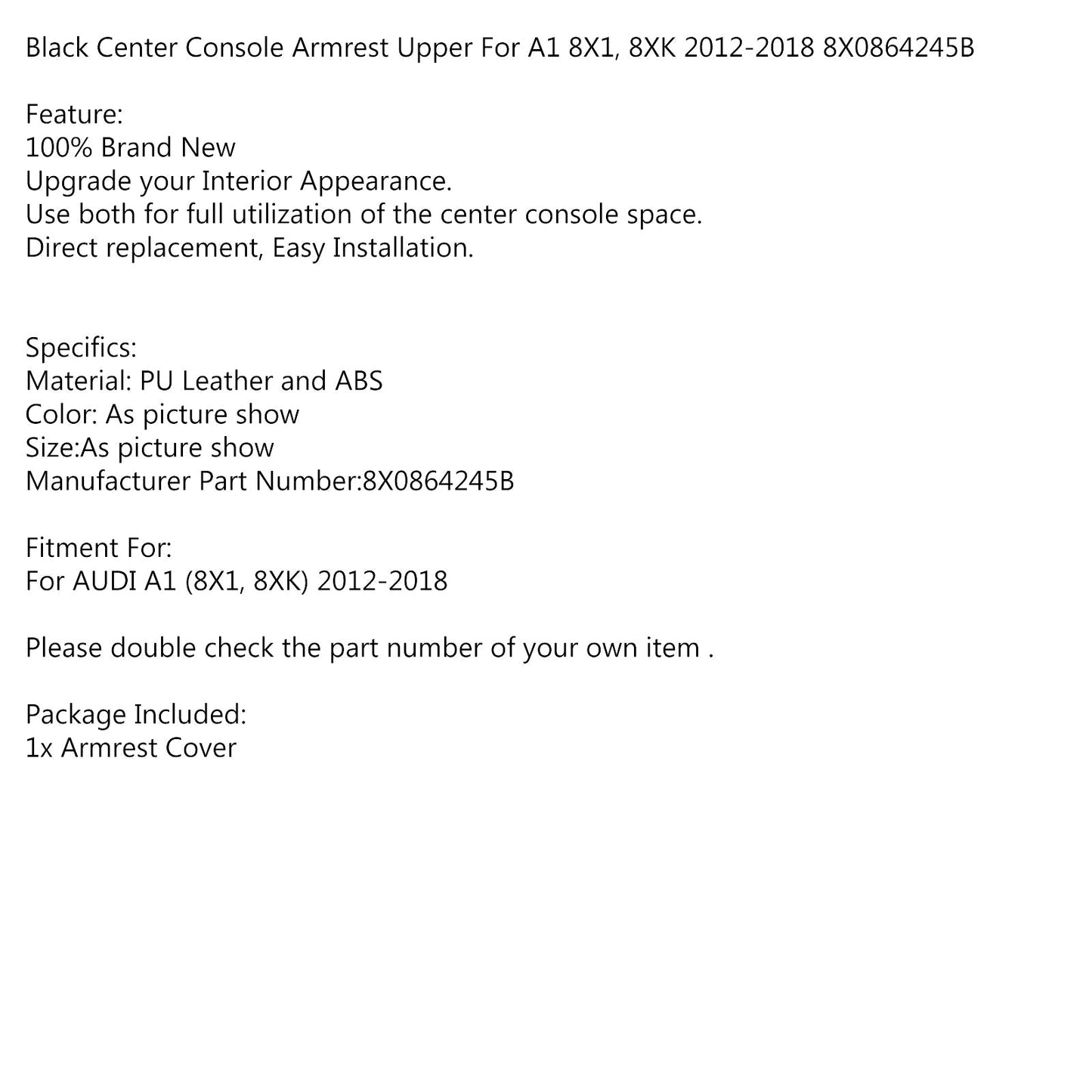 Black Center Console Armrest Upper For A1 8X1, 8XK 2012-2018 8X0864245B

Feature:
100% Brand New
Upgrade your Interior Appearance.
Use both for full utilization of the center console space.
Direct replacement, Easy Installation.

Specifics:
Material: PU Leather and ABS
Color: As picture show
Size:As picture show
Manufacturer Part Number:8X0864245B

Fitment For:
For AUDI A1 (8X1, 8XK) 2012-2018

Please double check the part number of your own item .

Package Included:
1x Armrest Cover